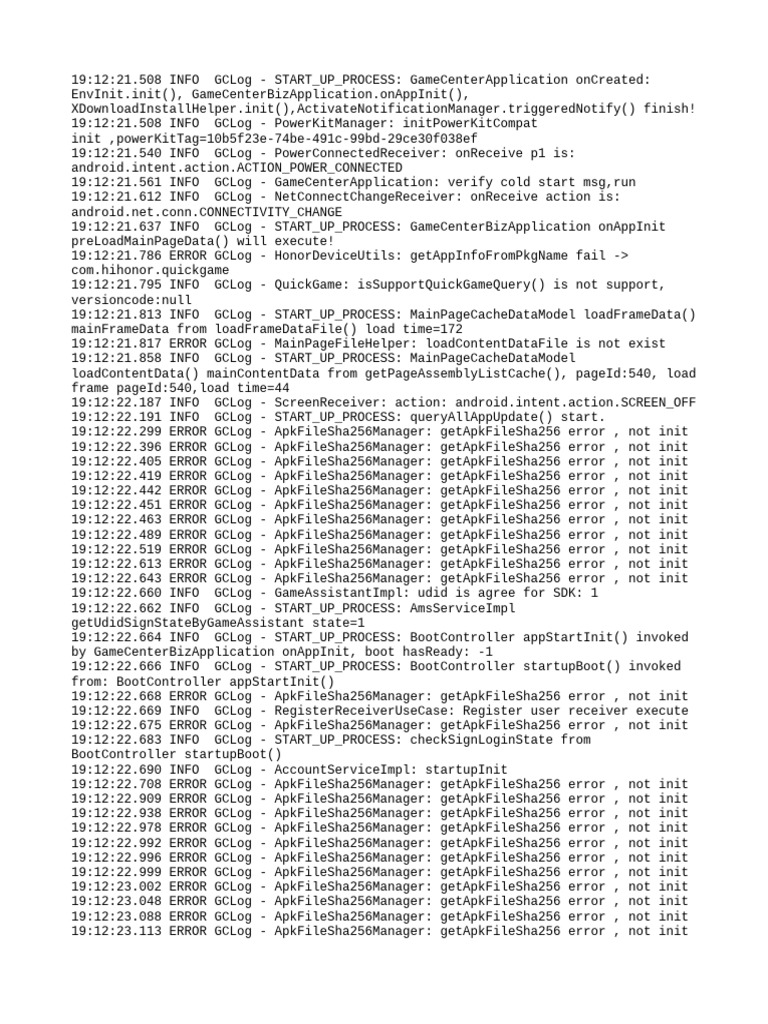 19:12:21.508 INFO  GCLog - START_UP_PROCESS: GameCenterApplication onCreated: EnvInit.init(), GameCenterBizApplication.onAppInit(), XDownloadInstallHelper.init(),ActivateNotificationManager.triggeredNotify() finish!
19:12:21.508 INFO  GCLog - PowerKitManager: initPowerKitCompat init ,powerKitTag=10b5f23e-74be-491c-99bd-29ce30f038ef
19:12:21.540 INFO  GCLog - PowerConnectedReceiver: onReceive p1 is: android.intent.action.ACTION_POWER_CONNECTED
19:12:21.561 INFO  GCLog - GameCenterApplication: verify cold start msg,run
19:12:21.612 INFO  GCLog - NetConnectChangeReceiver: onReceive action is: android.net.conn.CONNECTIVITY_CHANGE
19:12:21.637 INFO  GCLog - START_UP_PROCESS: GameCenterBizApplication onAppInit preLoadMainPageData() will execute!
19:12:21.786 ERROR GCLog - HonorDeviceUtils: getAppInfoFromPkgName fail -> com.hihonor.quickgame
19:12:21.795 INFO  GCLog - QuickGame: isSupportQuickGameQuery() is not support, versioncode:null
19:12:21.813 INFO  GCLog - START_UP_PROCESS: MainPageCacheDataModel loadFrameData() mainFrameData from loadFrameDataFile() load time=172
19:12:21.817 ERROR GCLog - MainPageFileHelper: loadContentDataFile is not exist
19:12:21.858 INFO  GCLog - START_UP_PROCESS: MainPageCacheDataModel loadContentData() mainContentData from getPageAssemblyListCache(), pageId:540, load frame pageId:540,load time=44
19:12:22.187 INFO  GCLog - ScreenReceiver: action: android.intent.action.SCREEN_OFF
19:12:22.191 INFO  GCLog - START_UP_PROCESS: queryAllAppUpdate() start.
19:12:22.299 ERROR GCLog - ApkFileSha256Manager: getApkFileSha256 error , not init
19:12:22.396 ERROR GCLog - ApkFileSha256Manager: getApkFileSha256 error , not init
19:12:22.405 ERROR GCLog - ApkFileSha256Manager: getApkFileSha256 error , not init
19:12:22.419 ERROR GCLog - ApkFileSha256Manager: getApkFileSha256 error , not init
19:12:22.442 ERROR GCLog - ApkFileSha256Manager: getApkFileSha256 error , not init
19:12:22.451 ERROR GCLog - ApkFileSha256Manager: getApkFileSha256 error , not init
19:12:22.463 ERROR GCLog - ApkFileSha256Manager: getApkFileSha256 error , not init
19:12:22.489 ERROR GCLog - ApkFileSha256Manager: getApkFileSha256 error , not init
19:12:22.519 ERROR GCLog - ApkFileSha256Manager: getApkFileSha256 error , not init
19:12:22.613 ERROR GCLog - ApkFileSha256Manager: getApkFileSha256 error , not init
19:12:22.643 ERROR GCLog - ApkFileSha256Manager: getApkFileSha256 error , not init
19:12:22.660 INFO  GCLog - GameAssistantImpl: udid is agree for SDK: 1
19:12:22.662 INFO  GCLog - START_UP_PROCESS: AmsServiceImpl getUdidSignStateByGameAssistant state=1
19:12:22.664 INFO  GCLog - START_UP_PROCESS: BootController appStartInit() invoked by GameCenterBizApplication onAppInit, boot hasReady: -1
19:12:22.666 INFO  GCLog - START_UP_PROCESS: BootController startupBoot() invoked from: BootController appStartInit()
19:12:22.668 ERROR GCLog - ApkFileSha256Manager: getApkFileSha256 error , not init
19:12:22.669 INFO  GCLog - RegisterReceiverUseCase: Register user receiver execute
19:12:22.675 ERROR GCLog - ApkFileSha256Manager: getApkFileSha256 error , not init
19:12:22.683 INFO  GCLog - START_UP_PROCESS: checkSignLoginState from BootController startupBoot()
19:12:22.690 INFO  GCLog - AccountServiceImpl: startupInit
19:12:22.708 ERROR GCLog - ApkFileSha256Manager: getApkFileSha256 error , not init
19:12:22.909 ERROR GCLog - ApkFileSha256Manager: getApkFileSha256 error , not init
19:12:22.938 ERROR GCLog - ApkFileSha256Manager: getApkFileSha256 error , not init
19:12:22.978 ERROR GCLog - ApkFileSha256Manager: getApkFileSha256 error , not init
19:12:22.992 ERROR GCLog - ApkFileSha256Manager: getApkFileSha256 error , not init
19:12:22.996 ERROR GCLog - ApkFileSha256Manager: getApkFileSha256 error , not init
19:12:22.999 ERROR GCLog - ApkFileSha256Manager: getApkFileSha256 error , not init
19:12:23.002 ERROR GCLog - ApkFileSha256Manager: getApkFileSha256 error , not init
19:12:23.048 ERROR GCLog - ApkFileSha256Manager: getApkFileSha256 error , not init
19:12:23.088 ERROR GCLog - ApkFileSha256Manager: getApkFileSha256 error , not init
19:12:23.113 ERROR GCLog - ApkFileSha256Manager: getApkFileSha256 error , not init